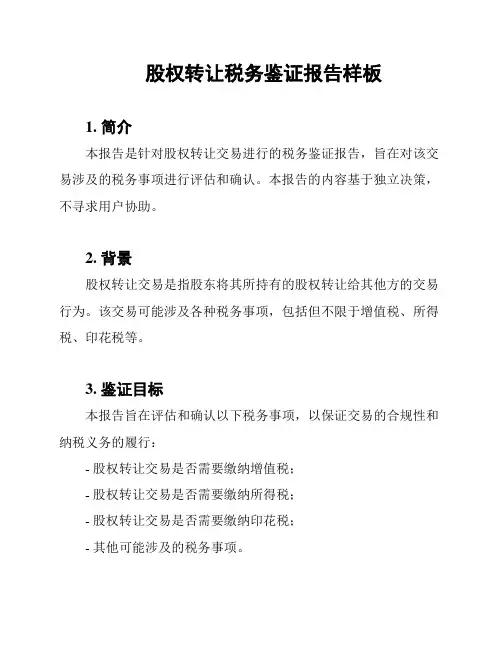 股权转让税务鉴证报告样板

1. 简介

本报告是针对股权转让交易进行的税务鉴证报告，旨在对该交易涉及的税务事项进行评估和确认。本报告的内容基于独立决策，不寻求用户协助。

2. 背景

股权转让交易是指股东将其所持有的股权转让给其他方的交易行为。该交易可能涉及各种税务事项，包括但不限于增值税、所得税、印花税等。

3. 鉴证目标

本报告旨在评估和确认以下税务事项，以保证交易的合规性和纳税义务的履行：

- 股权转让交易是否需要缴纳增值税；

- 股权转让交易是否需要缴纳所得税；

- 股权转让交易是否需要缴纳印花税；

- 其他可能涉及的税务事项。